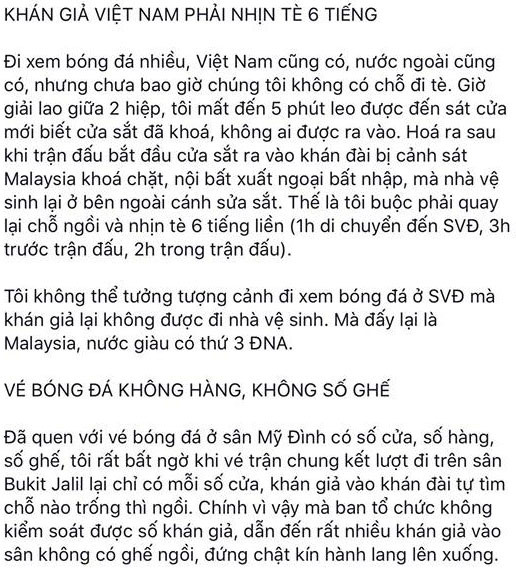 KHÁN GIẢ VIỆT NAM PHẢI NHỊN TÈ 6 TIẾNG

Đi xem bóng đá nhiều, Việt Nam cũng có, nước ngoài cũng có, nhưng chưa bao giờ chúng tôi không có chỗ đi tè. Giờ giải lao giữa 2 hiệp, tôi mất đến 5 phút leo được đến sát cửa mới biết cửa sắt đã khoá, không ai được ra vào. Hoá ra sau khi trận đấu bắt đầu cửa sắt ra vào khán đài bị cảnh sát Malaysia khoá chặt, nội bất xuất ngoại bất nhập, mà nhà vệ sinh lại ở bên ngoài cánh sửa sắt. Thế là tôi buộc phải quay lại chỗ ngồi và nhịn tè 6 tiếng liền (1h di chuyển đến SVĐ, 3h trước trận đấu, 2h trong trận đấu).

Tôi không thể tưởng tượng cảnh đi xem bóng đá ở SVĐ mà khán giả lại không được đi nhà vệ sinh. Mà đấy lại là Malaysia, nước giàu có thứ 3 ĐNA.

VÉ BÓNG ĐÁ KHÔNG HÀNG, KHÔNG SỐ GHẾ

Đã quen với vé bóng đá ở sân Mỹ Đình có số cửa, số hàng, số ghế, tôi rất bất ngờ khi vé trận chung kết lượt đi trên sân Bukit Jalil lại chỉ có mỗi số cửa, khán giả vào khán đài tự tìm chỗ nào trống thì ngồi. Chính vì vậy mà ban tổ chức không kiểm soát được số khán giả, dẫn đến rất nhiều khán giả vào sân không có ghế ngồi, đứng chật kín hành lang lên xuống.